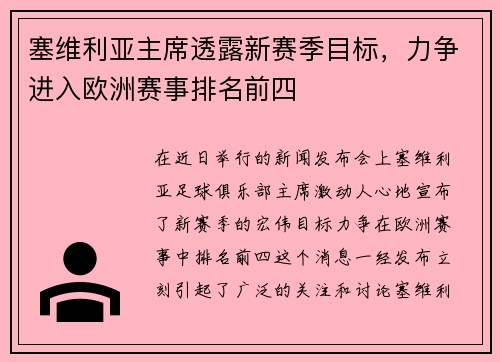 塞维利亚主席透露新赛季目标，力争进入欧洲赛事排名前四

在近日举行的新闻发布会上塞维利亚足球俱乐部主席激动人心地宣布了新赛季的宏伟目标力争在欧洲赛事中排名前四这个消息一经发布立刻引起了广泛的关注和讨论塞维利